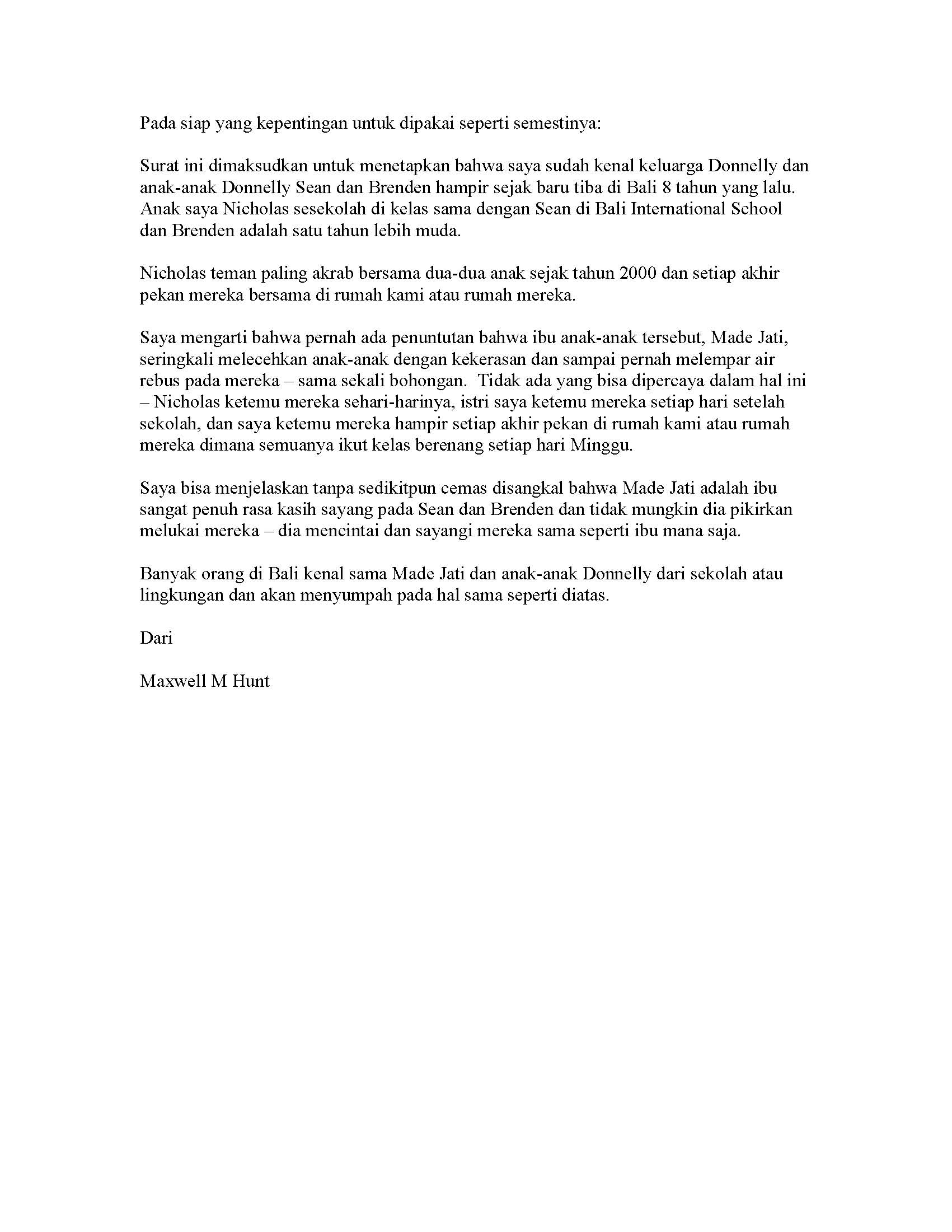 Pada siap yang kepentingan untuk dipakai seperti semestinya:

Surat ini dimaksudkan untuk menetapkan bahwa saya sudah kenal keluarga Donnelly dan anak-anak Donnelly Sean dan Brenden hampir sejak baru tiba di Bali 8 tahun yang lalu. Anak saya Nicholas sesekolah di kelas sama dengan Sean di Bali International School dan Brenden adalah satu tahun lebih muda.

Nicholas teman paling akrab bersama dua-dua anak sejak tahun 2000 dan setiap akhir pekan mereka bersama di rumah kami atau rumah mereka.

Saya mengarti bahwa pernah ada penuntutan bahwa ibu anak-anak tersebut, Made Jati, seringkali melecehkan anak-anak dengan kekerasan dan sampai pernah melempar air rebus pada mereka – sama sekali bohongan. Tidak ada yang bisa dipercaya dalam hal ini – Nicholas ketemu mereka sehari-harinya, istri saya ketemu mereka setiap hari setelah sekolah, dan saya ketemu mereka hampir setiap akhir pekan di rumah kami atau rumah mereka dimana semuanya ikut kelas berenang setiap hari Minggu.

Saya bisa menjelaskan tanpa sedikitpun cemas disangkal bahwa Made Jati adalah ibu sangat penuh rasa kasih sayang pada Sean dan Brenden dan tidak mungkin dia pikirkan melukai mereka – dia mencintai dan sayangi mereka sama seperti ibu mana saja.

Banyak orang di Bali kenal sama Made Jati dan anak-anak Donnelly dari sekolah atau lingkungan dan akan menyumpah pada hal sama seperti diatas.

Dari

Maxwell M Hunt